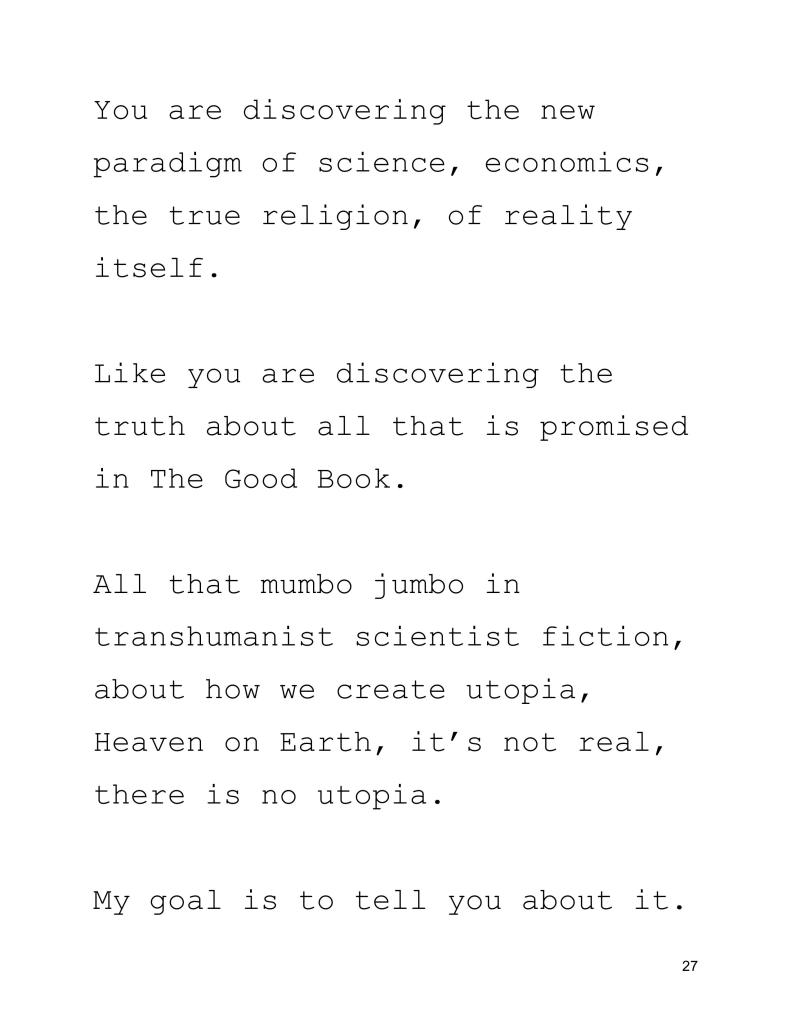 You are discovering the new paradigm of science, economics, the true religion, of reality itself.

Like you are discovering the truth about all that is promised in The Good Book.

All that mumbo jumbo in transhumanist scientist fiction, about how we create utopia, Heaven on Earth, it's not real, there is no utopia.

My goal is to tell you about it.

27